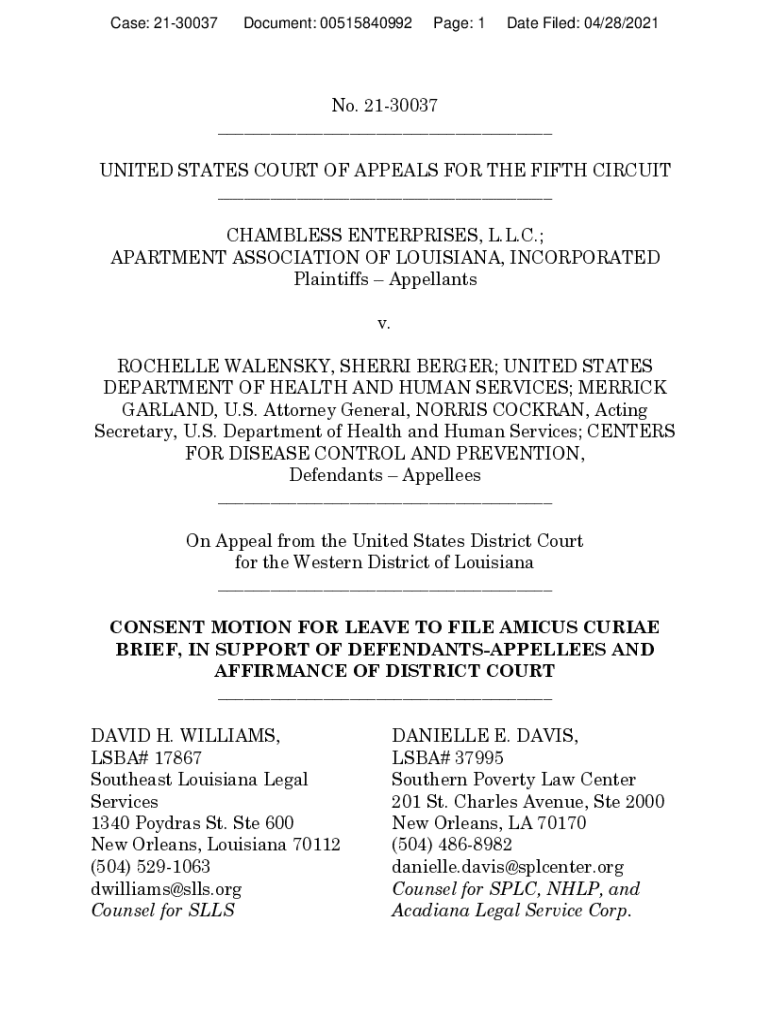 Case: 21-30037 Document: 00515840992 Page: 1 Date Filed: 04/28/2021

No. 21-30037

UNITED STATES COURT OF APPEALS FOR THE FIFTH CIRCUIT

CHAMBLESS ENTERPRISES, L.L.C.; APARTMENT ASSOCIATION OF LOUISIANA, INCORPORATED Plaintiffs – Appellants

v.

ROCHELLE WALENSKY, SHERRI BERGER; UNITED STATES DEPARTMENT OF HEALTH AND HUMAN SERVICES; MERRICK GARLAND, U.S. Attorney General, NORRIS COCKRAN, Acting Secretary, U.S. Department of Health and Human Services; CENTERS FOR DISEASE CONTROL AND PREVENTION, Defendants – Appellees

On Appeal from the United States District Court for the Western District of Louisiana

CONSENT MOTION FOR LEAVE TO FILE AMICUS CURIAE BRIEF, IN SUPPORT OF DEFENDANTS-APPELLEES AND AFFIRMANCE OF DISTRICT COURT

DAVID H. WILLIAMS,
LSBA# 17867
Southeast Louisiana Legal Services
1340 Poydras St. Ste 600
New Orleans, Louisiana 70112
(504) 529-1063
dwilliams@slls.org
Counsel for SLLS

DANIELLE E. DAVIS,
LSBA# 37995
Southern Poverty Law Center
201 St. Charles Avenue, Ste 2000
New Orleans, LA 70170
(504) 486-8982
danielle.davis@splcenter.org
Counsel for SPLC, NHLP, and Acadiana Legal Service Corp.